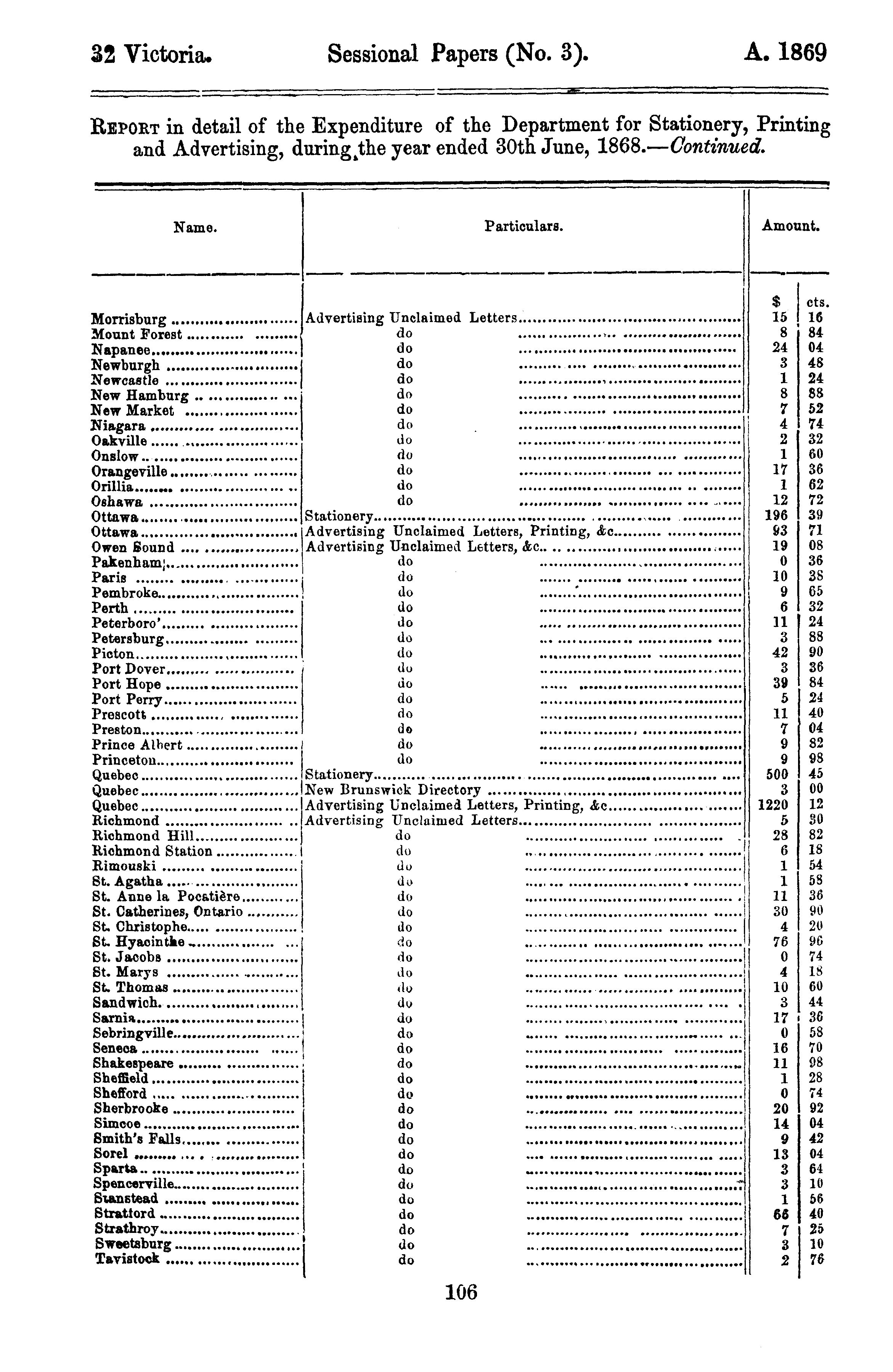 32 Victoria. Sessional Papers (No. 3). A. 1869

REPORT in detail of the Expenditure of the Department for Stationery, Printing and Advertising, during the year ended 30th June, 1868.—Continued.

| Name. | Particulars. | Amount. $ | cts. |
|---|---|---|---|
| Morrisburg | Advertising Unclaimed Letters | 15 | 16 |
| Mount Forest | do | 8 | 84 |
| Napanee | do | 24 | 04 |
| Newburgh | do | 3 | 48 |
| Newcastle | do | 1 | 24 |
| New Hamburg | do | 8 | 88 |
| New Market | do | 7 | 52 |
| Niagara | do | 4 | 74 |
| Oakville | do | 2 | 32 |
| Onslow | do | 1 | 60 |
| Orangeville | do | 17 | 36 |
| Orillia | do | 1 | 62 |
| Oshawa | do | 12 | 72 |
| Ottawa | Stationery | 196 | 39 |
| Ottawa | Advertising Unclaimed Letters, Printing, &c | 93 | 71 |
| Owen Sound | Advertising Unclaimed Letters, &c | 19 | 08 |
| Pakenham | do | 0 | 36 |
| Paris | do | 10 | 38 |
| Pembroke | do | 9 | 65 |
| Perth | do | 6 | 32 |
| Peterboro' | do | 11 | 24 |
| Petersburg | do | 3 | 88 |
| Picton | do | 42 | 90 |
| Port Dover | do | 3 | 36 |
| Port Hope | do | 39 | 84 |
| Port Perry | do | 5 | 24 |
| Prescott | do | 11 | 40 |
| Preston | do | 7 | 04 |
| Prince Albert | do | 9 | 82 |
| Princeton | do | 9 | 98 |
| Quebec | Stationery | 500 | 45 |
| Quebec | New Brunswick Directory | 3 | 00 |
| Quebec | Advertising Unclaimed Letters, Printing, &c | 1220 | 12 |
| Richmond | Advertising Unclaimed Letters | 5 | 30 |
| Richmond Hill | do | 28 | 82 |
| Richmond Station | do | 6 | 18 |
| Rimouski | do | 1 | 54 |
| St. Agatha | do | 1 | 58 |
| St. Anne la Pocatière | do | 11 | 36 |
| St. Catherines, Ontario | do | 30 | 90 |
| St. Christophe | do | 4 | 20 |
| St. Hyacinthe | do | 76 | 96 |
| St. Jacobs | do | 0 | 74 |
| St. Marys | do | 4 | 18 |
| St. Thomas | do | 10 | 60 |
| Sandwich | do | 3 | 44 |
| Sarnia | do | 17 | 36 |
| Sebringville | do | 0 | 58 |
| Seneca | do | 16 | 70 |
| Shakespeare | do | 11 | 98 |
| Sheffield | do | 1 | 28 |
| Shefford | do | 0 | 74 |
| Sherbrooke | do | 20 | 92 |
| Simcoe | do | 14 | 04 |
| Smith's Falls | do | 9 | 42 |
| Sorel | do | 13 | 04 |
| Sparta | do | 3 | 64 |
| Spencerville | do | 3 | 10 |
| Stanstead | do | 1 | 56 |
| Stratford | do | 66 | 40 |
| Strathroy | do | 7 | 25 |
| Sweetsburg | do | 3 | 10 |
| Tavistock | do | 2 | 76 |

106